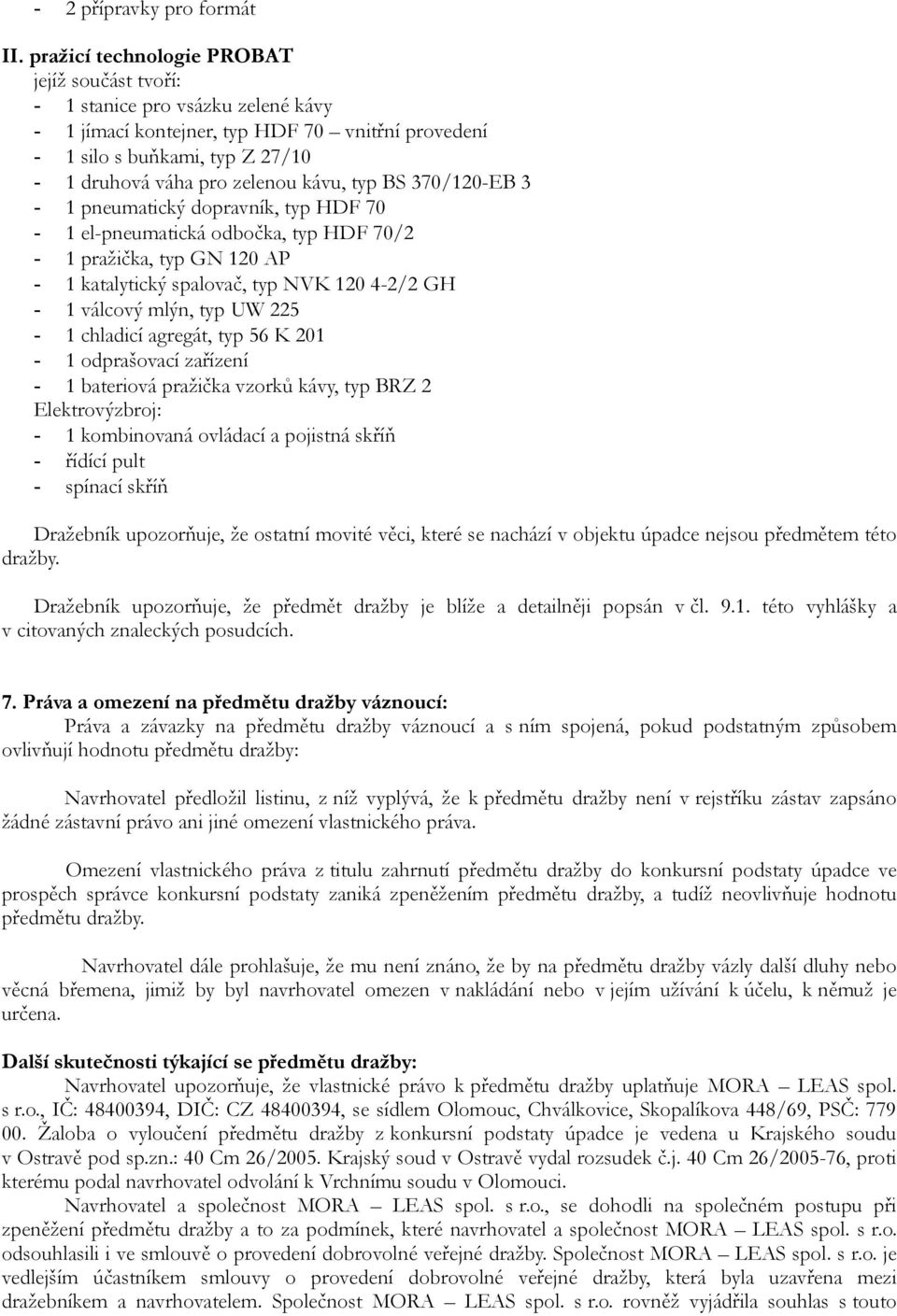 - 2 přípravky pro formát

II. pražicí technologie PROBAT
jejíž součást tvoří:
- 1 stanice pro vsázku zelené kávy
- 1 jímací kontejner, typ HDF 70 – vnitřní provedení
- 1 silo s buňkami, typ Z 27/10
- 1 druhová váha pro zelenou kávu, typ BS 370/120-EB 3
- 1 pneumatický dopravník, typ HDF 70
- 1 el-pneumatická odbočka, typ HDF 70/2
- 1 pražička, typ GN 120 AP
- 1 katalytický spalovač, typ NVK 120 4-2/2 GH
- 1 válcový mlýn, typ UW 225
- 1 chladicí agregát, typ 56 K 201
- 1 odprašovací zařízení
- 1 bateriová pražička vzorků kávy, typ BRZ 2
Elektrovýzbroj:
- 1 kombinovaná ovládací a pojistná skříň
- řídící pult
- spínací skříň

Dražebník upozorňuje, že ostatní movité věci, které se nachází v objektu úpadce nejsou předmětem této dražby.

Dražebník upozorňuje, že předmět dražby je blíže a detailněji popsán v čl. 9.1. této vyhlášky a v citovaných znaleckých posudcích.

7. Práva a omezení na předmětu dražby váznoucí:
Práva a závazky na předmětu dražby váznoucí a s ním spojená, pokud podstatným způsobem ovlivňují hodnotu předmětu dražby:

Navrhovatel předložil listinu, z níž vyplývá, že k předmětu dražby není v rejstříku zástav zapsáno žádné zástavní právo ani jiné omezení vlastnického práva.

Omezení vlastnického práva z titulu zahrnutí předmětu dražby do konkursní podstaty úpadce ve prospěch správce konkursní podstaty zaniká zpeněžením předmětu dražby, a tudíž neovlivňuje hodnotu předmětu dražby.

Navrhovatel dále prohlašuje, že mu není známo, že by na předmětu dražby vázly další dluhy nebo věcná břemena, jimiž by byl navrhovatel omezen v nakládání nebo v jejím užívání k účelu, k němuž je určena.

Další skutečnosti týkající se předmětu dražby:
Navrhovatel upozorňuje, že vlastnické právo k předmětu dražby uplatňuje MORA – LEAS spol. s r.o., IČ: 48400394, DIČ: CZ 48400394, se sídlem Olomouc, Chválkovice, Skopalíkova 448/69, PSČ: 779 00. Žaloba o vyloučení předmětu dražby z konkursní podstaty úpadce je vedena u Krajského soudu v Ostravě pod sp.zn.: 40 Cm 26/2005. Krajský soud v Ostravě vydal rozsudek č.j. 40 Cm 26/2005-76, proti kterému podal navrhovatel odvolání k Vrchnímu soudu v Olomouci.
Navrhovatel a společnost MORA – LEAS spol. s r.o., se dohodli na společném postupu při zpeněžení předmětu dražby a to za podmínek, které navrhovatel a společnost MORA – LEAS spol. s r.o. odsouhlasili i ve smlouvě o provedení dobrovolné veřejné dražby. Společnost MORA – LEAS spol. s r.o. je vedlejším účastníkem smlouvy o provedení dobrovolné veřejné dražby, která byla uzavřena mezi dražebníkem a navrhovatelem. Společnost MORA – LEAS spol. s r.o. rovněž vyjádřila souhlas s touto